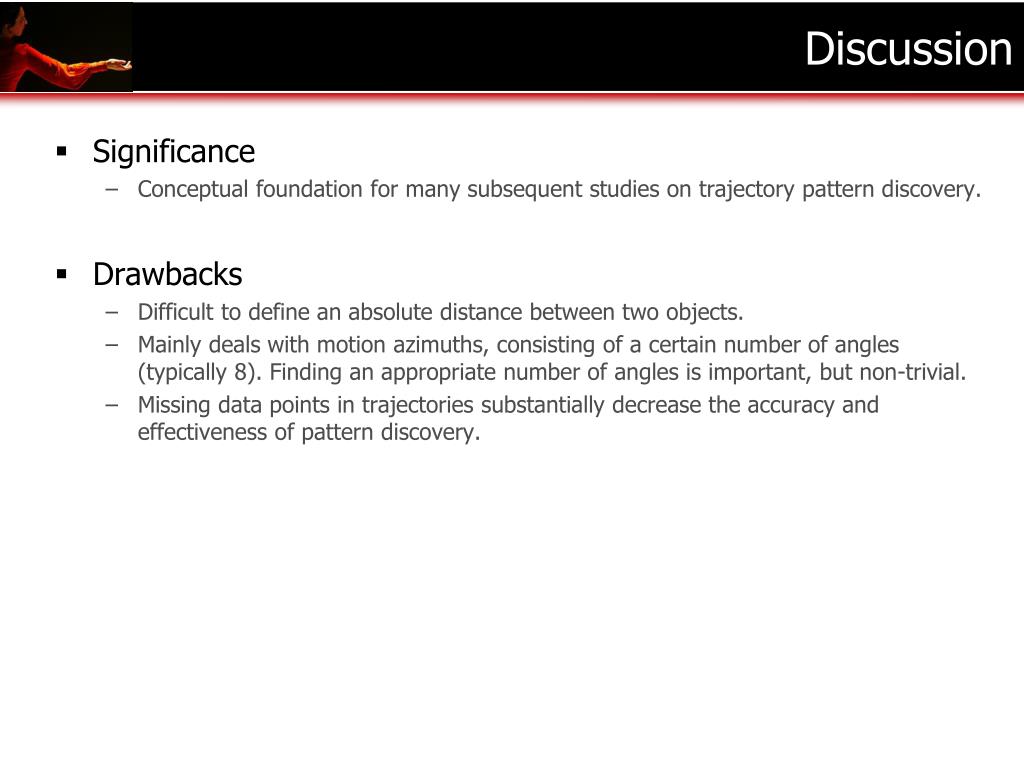 Discussion

▪ Significance
– Conceptual foundation for many subsequent studies on trajectory pattern discovery.

▪ Drawbacks
– Difficult to define an absolute distance between two objects.
– Mainly deals with motion azimuths, consisting of a certain number of angles (typically 8). Finding an appropriate number of angles is important, but non-trivial.
– Missing data points in trajectories substantially decrease the accuracy and effectiveness of pattern discovery.